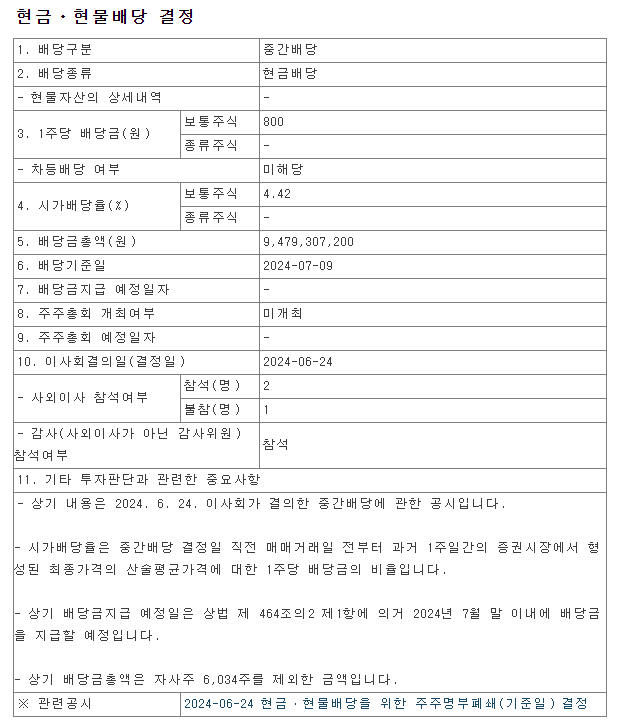 현금ㆍ현물배당 결정

| 1. 배당구분 | | 중간배당 |
|---|---|---|
| 2. 배당종류 | | 현금배당 |
| - 현물자산의 상세내역 | | - |
| 3. 1주당 배당금(원) | 보통주식 | 800 |
| | 종류주식 | - |
| - 차등배당 여부 | | 미해당 |
| 4. 시가배당율(%) | 보통주식 | 4.42 |
| | 종류주식 | - |
| 5. 배당금총액(원) | | 9,479,307,200 |
| 6. 배당기준일 | | 2024-07-09 |
| 7. 배당금지급 예정일자 | | - |
| 8. 주주총회 개최여부 | | 미개최 |
| 9. 주주총회 예정일자 | | - |
| 10. 이사회결의일(결정일) | | 2024-06-24 |
| - 사외이사 참석여부 | 참석(명) | 2 |
| | 불참(명) | 1 |
| - 감사(사외이사가 아닌 감사위원) 참석여부 | | 참석 |
| 11. 기타 투자판단과 관련한 중요사항 | | |

- 상기 내용은 2024. 6. 24. 이사회가 결의한 중간배당에 관한 공시입니다.

- 시가배당율은 중간배당 결정일 직전 매매거래일 전부터 과거 1주일간의 증권시장에서 형성된 최종가격의 산술평균가격에 대한 1주당 배당금의 비율입니다.

- 상기 배당금지급 예정일은 상법 제 464조의2 제1항에 의거 2024년 7월 말 이내에 배당금을 지급할 예정입니다.

- 상기 배당금총액은 자사주 6,034주를 제외한 금액입니다.

| ※ 관련공시 | 2024-06-24 현금ㆍ현물배당을 위한 주주명부폐쇄(기준일) 결정 |
|---|---|